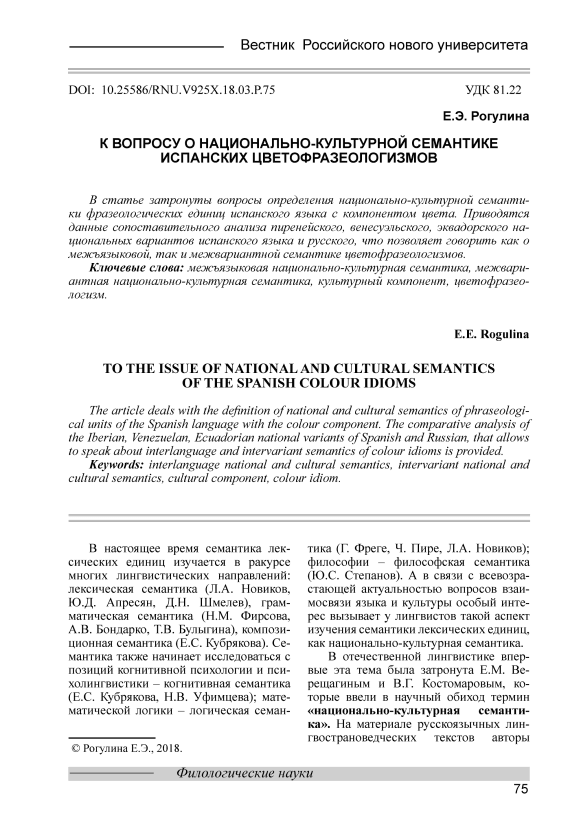 Вестник Российского нового университета

DOI: 10.25586/RNU.V925X.18.03.P.75

УДК 81.22

Е.Э. Рогулина

К ВОПРОСУ О НАЦИОНАЛЬНО-КУЛЬТУРНОЙ СЕМАНТИКЕ ИСПАНСКИХ ЦВЕТОФРАЗЕОЛОГИЗМОВ

В статье затронуты вопросы определения национально-культурной семантики фразеологических единиц испанского языка с компонентом цвета. Приводятся данные сопоставительного анализа пиренейского, венесуэльского, эквадорского национальных вариантов испанского языка и русского, что позволяет говорить как о межъязыковой, так и межвариантной семантике цветофразеологизмов.

Ключевые слова: межъязыковая национально-культурная семантика, межвариантная национально-культурная семантика, культурный компонент, цветофразеологизм.

E.E. Rogulina

TO THE ISSUE OF NATIONAL AND CULTURAL SEMANTICS OF THE SPANISH COLOUR IDIOMS

The article deals with the definition of national and cultural semantics of phraseological units of the Spanish language with the colour component. The comparative analysis of the Iberian, Venezuelan, Ecuadorian national variants of Spanish and Russian, that allows to speak about interlanguage and intervariant semantics of colour idioms is provided.

Keywords: interlanguage national and cultural semantics, intervariant national and cultural semantics, cultural component, colour idiom.

В настоящее время семантика лексических единиц изучается в ракурсе многих лингвистических направлений: лексическая семантика (Л.А. Новиков, Ю.Д. Апресян, Д.Н. Шмелев), грамматическая семантика (Н.М. Фирсова, А.В. Бондарко, Т.В. Булыгина), композиционная семантика (Е.С. Кубрякова). Семантика также начинает исследоваться с позиций когнитивной психологии и психолингвистики – когнитивная семантика (Е.С. Кубрякова, Н.В. Уфимцева); математической логики – логическая семантика (Г. Фреге, Ч. Пирс, Л.А. Новиков); философии – философская семантика (Ю.С. Степанов). А в связи с всевозрастающей актуальностью вопросов взаимосвязи языка и культуры особый интерес вызывает у лингвистов такой аспект изучения семантики лексических единиц, как национально-культурная семантика.

В отечественной лингвистике впервые эта тема была затронута Е.М. Верещагиным и В.Г. Костомаровым, которые ввели в научный обиход термин «национально-культурная семантика». На материале русскоязычных лингвострановедческих текстов авторы

© Рогулина Е.Э., 2018.

Филологические науки

75